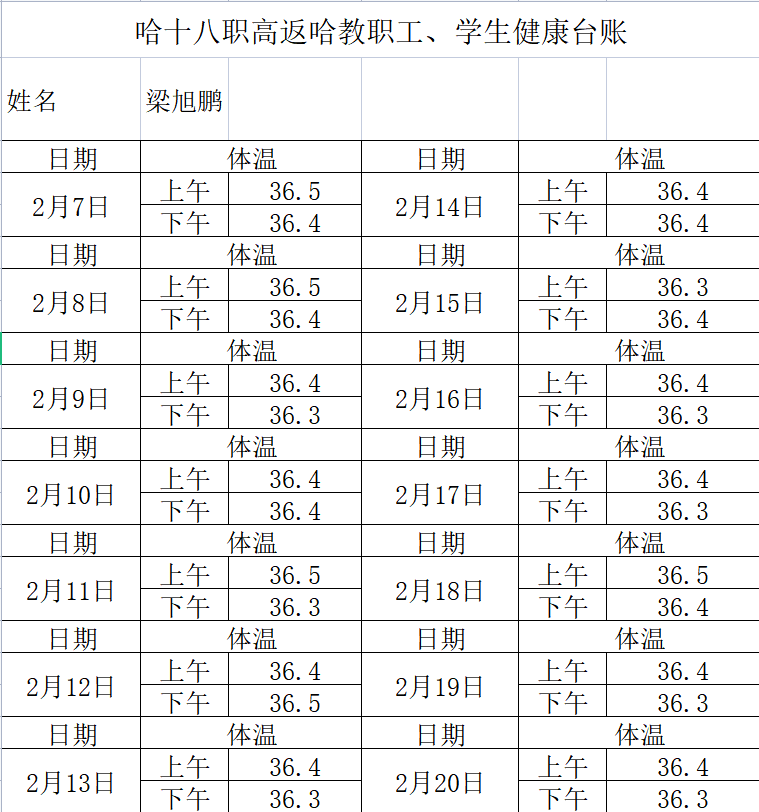 哈十八职高返哈教职工、学生健康台账

| 姓名 | 梁旭鹏 | | | | |
|---|---|---|---|---|---|
| 日期 | 体温 | | 日期 | 体温 | |
| 2月7日 | 上午 | 36.5 | 2月14日 | 上午 | 36.4 |
| | 下午 | 36.4 | | 下午 | 36.4 |
| 日期 | 体温 | | 日期 | 体温 | |
| 2月8日 | 上午 | 36.5 | 2月15日 | 上午 | 36.3 |
| | 下午 | 36.4 | | 下午 | 36.4 |
| 日期 | 体温 | | 日期 | 体温 | |
| 2月9日 | 上午 | 36.4 | 2月16日 | 上午 | 36.4 |
| | 下午 | 36.3 | | 下午 | 36.3 |
| 日期 | 体温 | | 日期 | 体温 | |
| 2月10日 | 上午 | 36.4 | 2月17日 | 上午 | 36.4 |
| | 下午 | 36.4 | | 下午 | 36.3 |
| 日期 | 体温 | | 日期 | 体温 | |
| 2月11日 | 上午 | 36.5 | 2月18日 | 上午 | 36.5 |
| | 下午 | 36.3 | | 下午 | 36.4 |
| 日期 | 体温 | | 日期 | 体温 | |
| 2月12日 | 上午 | 36.4 | 2月19日 | 上午 | 36.4 |
| | 下午 | 36.5 | | 下午 | 36.3 |
| 日期 | 体温 | | 日期 | 体温 | |
| 2月13日 | 上午 | 36.4 | 2月20日 | 上午 | 36.4 |
| | 下午 | 36.3 | | 下午 | 36.3 |